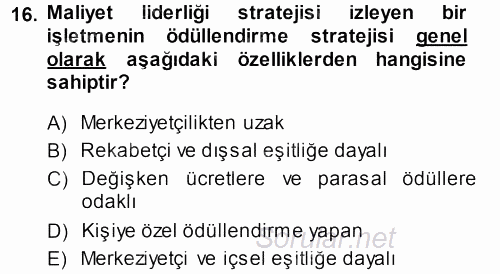 16. Maliyet liderliği stratejisi izleyen bir işletmenin ödüllendirme stratejisi genel olarak aşağıdaki özelliklerden hangisine sahiptir?

A) Merkeziyetçilikten uzak
B) Rekabetçi ve dışsal eşitliğe dayalı
C) Değişken ücretlere ve parasal ödüllere odaklı
D) Kişiye özel ödüllendirme yapan
E) Merkeziyetçi ve içsel eşitliğe dayalı

Sorular.net